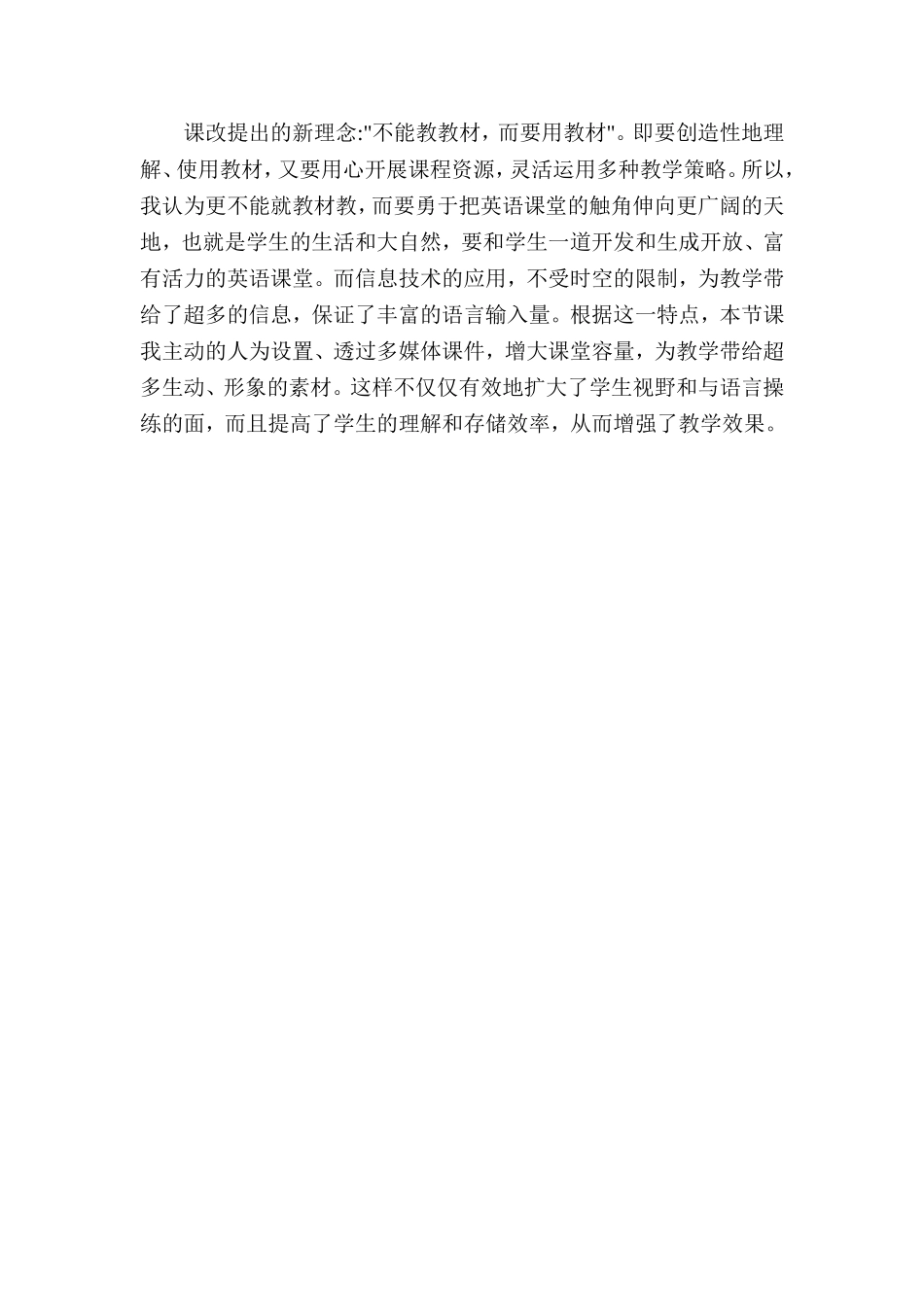 课改提出的新理念:"不能教教材，而要用教材"。即要创造性地理解、使用教材，又要用心开展课程资源，灵活运用多种教学策略。所以，我认为更不能就教材教，而要勇于把英语课堂的触角伸向更广阔的天地，也就是学生的生活和大自然，要和学生一道开发和生成开放、富有活力的英语课堂。而信息技术的应用，不受时空的限制，为教学带给了超多的信息，保证了丰富的语言输入量。根据这一特点，本节课我主动的人为设置、透过多媒体课件，增大课堂容量，为教学带给超多生动、形象的素材。这样不仅仅有效地扩大了学生视野和与语言操练的面，而且提高了学生的理解和存储效率，从而增强了教学效果。